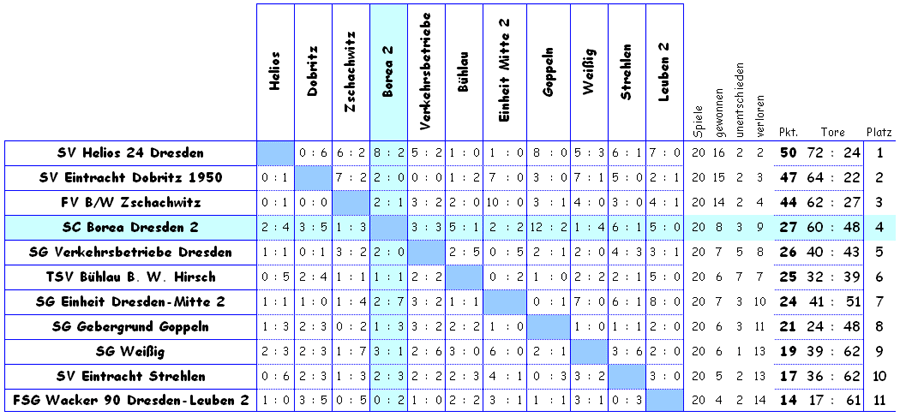 |  | Helios | Dobritz | Zschachwitz | Borea 2 | Verkehrsbetriebe | Bühlau | Einheit Mitte 2 | Goppeln | Weißig | Strehlen | Leuben 2 | Spiele | gewonnen | unentschieden | verloren | Pkt. | Tore | Platz |
|---|---|---|---|---|---|---|---|---|---|---|---|---|---|---|---|---|---|---|
| SV Helios 24 Dresden |  | 0 : 6 | 6 : 2 | 8 : 2 | 5 : 2 | 1 : 0 | 1 : 0 | 8 : 0 | 5 : 3 | 6 : 1 | 7 : 0 | 20 | 16 | 2 | 2 | 50 | 72 : 24 | 1 |
| SV Eintracht Dobritz 1950 | 0 : 1 |  | 7 : 2 | 2 : 0 | 0 : 0 | 1 : 2 | 7 : 0 | 3 : 0 | 7 : 1 | 5 : 0 | 2 : 1 | 20 | 15 | 2 | 3 | 47 | 64 : 22 | 2 |
| FV B/W Zschachwitz | 0 : 1 | 0 : 0 |  | 2 : 1 | 3 : 2 | 2 : 0 | 10 : 0 | 3 : 1 | 4 : 0 | 3 : 0 | 4 : 1 | 20 | 14 | 2 | 4 | 44 | 62 : 27 | 3 |
| SC Borea Dresden 2 | 2 : 4 | 3 : 5 | 1 : 3 |  | 3 : 3 | 5 : 1 | 2 : 2 | 12 : 2 | 1 : 4 | 6 : 1 | 5 : 0 | 20 | 8 | 3 | 9 | 27 | 60 : 48 | 4 |
| SG Verkehrsbetriebe Dresden | 1 : 1 | 0 : 1 | 3 : 2 | 2 : 0 |  | 2 : 5 | 0 : 5 | 2 : 1 | 2 : 0 | 4 : 3 | 3 : 1 | 20 | 7 | 5 | 8 | 26 | 40 : 43 | 5 |
| TSV Bühlau B. W. Hirsch | 0 : 5 | 2 : 4 | 1 : 1 | 1 : 1 | 2 : 2 |  | 0 : 2 | 1 : 0 | 2 : 2 | 2 : 1 | 5 : 0 | 20 | 6 | 7 | 7 | 25 | 32 : 39 | 6 |
| SG Einheit Dresden-Mitte 2 | 1 : 1 | 1 : 0 | 1 : 4 | 2 : 7 | 3 : 2 | 1 : 1 |  | 0 : 1 | 7 : 0 | 6 : 1 | 8 : 0 | 20 | 7 | 3 | 10 | 24 | 41 : 51 | 7 |
| SG Gebergrund Goppeln | 1 : 3 | 2 : 3 | 0 : 2 | 1 : 3 | 3 : 2 | 2 : 2 | 1 : 0 |  | 1 : 0 | 1 : 1 | 2 : 0 | 20 | 6 | 3 | 11 | 21 | 24 : 48 | 8 |
| SG Weißig | 2 : 3 | 2 : 3 | 1 : 7 | 3 : 1 | 2 : 6 | 3 : 0 | 6 : 0 | 2 : 1 |  | 3 : 6 | 2 : 0 | 20 | 6 | 1 | 13 | 19 | 39 : 62 | 9 |
| SV Eintracht Strehlen | 0 : 6 | 2 : 3 | 1 : 3 | 2 : 3 | 2 : 2 | 2 : 3 | 4 : 1 | 0 : 3 | 3 : 2 |  | 3 : 0 | 20 | 5 | 2 | 13 | 17 | 36 : 62 | 10 |
| FSG Wacker 90 Dresden-Leuben 2 | 1 : 0 | 3 : 5 | 0 : 5 | 0 : 2 | 1 : 0 | 2 : 2 | 3 : 1 | 1 : 1 | 3 : 1 | 0 : 3 |  | 20 | 4 | 2 | 14 | 14 | 17 : 61 | 11 |